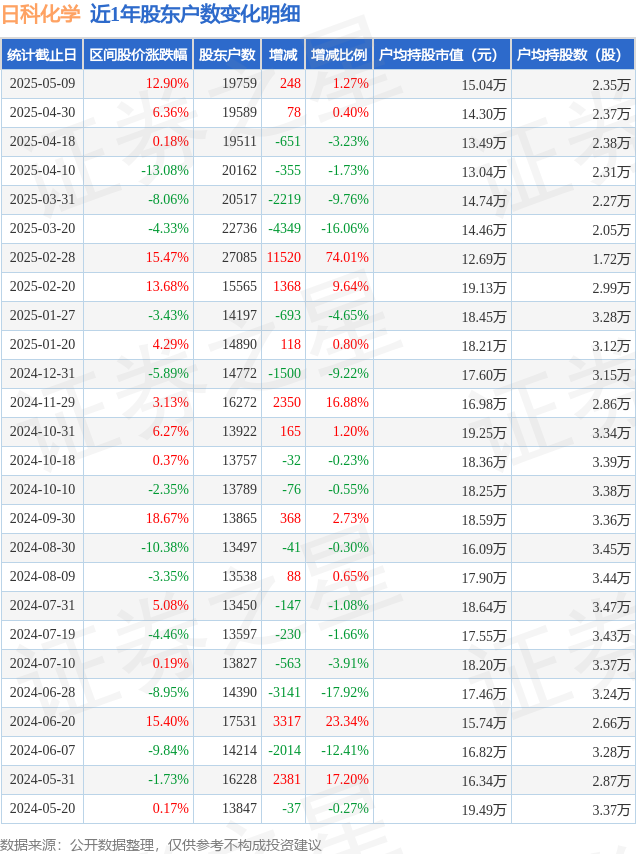 日科化学 近1年股东户数变化明细

| 统计截止日 | 区间股价涨跌幅 | 股东户数 | 增减 | 增减比例 | 户均持股市值（元） | 户均持股数（股） |
|---|---|---|---|---|---|---|
| 2025-05-09 | 12.90% | 19759 | 248 | 1.27% | 15.04万 | 2.35万 |
| 2025-04-30 | 6.36% | 19589 | 78 | 0.40% | 14.30万 | 2.37万 |
| 2025-04-18 | 0.18% | 19511 | -651 | -3.23% | 13.49万 | 2.38万 |
| 2025-04-10 | -13.08% | 20162 | -355 | -1.73% | 13.04万 | 2.31万 |
| 2025-03-31 | -8.06% | 20517 | -2219 | -9.76% | 14.74万 | 2.27万 |
| 2025-03-20 | -4.33% | 22736 | -4349 | -16.06% | 14.46万 | 2.05万 |
| 2025-02-28 | 15.47% | 27085 | 11520 | 74.01% | 12.69万 | 1.72万 |
| 2025-02-20 | 13.68% | 15565 | 1368 | 9.64% | 19.13万 | 2.99万 |
| 2025-01-27 | -3.43% | 14197 | -693 | -4.65% | 18.45万 | 3.28万 |
| 2025-01-20 | 4.29% | 14890 | 118 | 0.80% | 18.21万 | 3.12万 |
| 2024-12-31 | -5.89% | 14772 | -1500 | -9.22% | 17.60万 | 3.15万 |
| 2024-11-29 | 3.13% | 16272 | 2350 | 16.88% | 16.98万 | 2.86万 |
| 2024-10-31 | 6.27% | 13922 | 165 | 1.20% | 19.25万 | 3.34万 |
| 2024-10-18 | 0.37% | 13757 | -32 | -0.23% | 18.36万 | 3.39万 |
| 2024-10-10 | -2.35% | 13789 | -76 | -0.55% | 18.25万 | 3.38万 |
| 2024-09-30 | 18.67% | 13865 | 368 | 2.73% | 18.59万 | 3.36万 |
| 2024-08-30 | -10.38% | 13497 | -41 | -0.30% | 16.09万 | 3.45万 |
| 2024-08-09 | -3.35% | 13538 | 88 | 0.65% | 17.90万 | 3.44万 |
| 2024-07-31 | 5.08% | 13450 | -147 | -1.08% | 18.64万 | 3.47万 |
| 2024-07-19 | -4.46% | 13597 | -230 | -1.66% | 17.55万 | 3.43万 |
| 2024-07-10 | 0.19% | 13827 | -563 | -3.91% | 18.20万 | 3.37万 |
| 2024-06-28 | -8.95% | 14390 | -3141 | -17.92% | 17.46万 | 3.24万 |
| 2024-06-20 | 15.40% | 17531 | 3317 | 23.34% | 15.74万 | 2.66万 |
| 2024-06-07 | -9.84% | 14214 | -2014 | -12.41% | 16.82万 | 3.28万 |
| 2024-05-31 | -1.73% | 16228 | 2381 | 17.20% | 16.34万 | 2.87万 |
| 2024-05-20 | 0.17% | 13847 | -37 | -0.27% | 19.49万 | 3.37万 |

数据来源：公开数据整理，仅供参考不构成投资建议